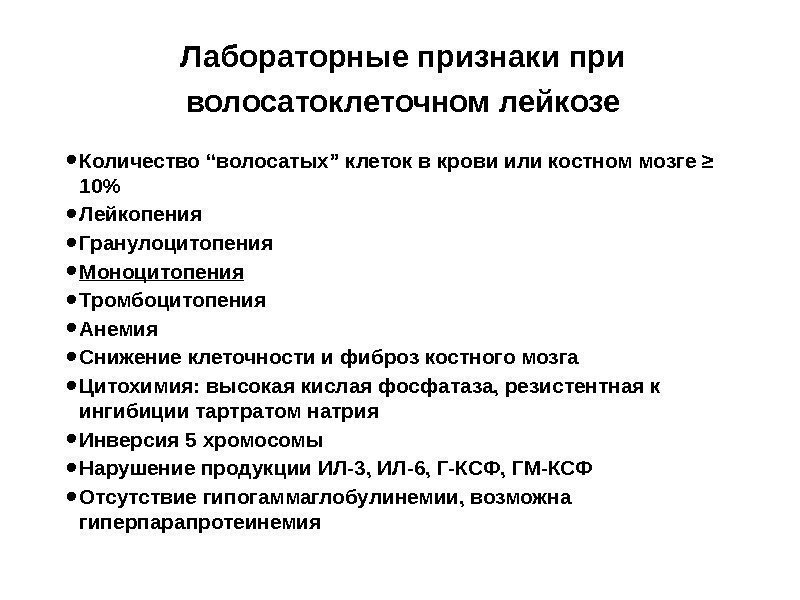 Лабораторные признаки при волосатоклеточном лейкозе

• Количество “волосатых” клеток в крови или костном мозге ≥ 10%
• Лейкопения
• Гранулоцитопения
• Моноцитопения
• Тромбоцитопения
• Анемия
• Снижение клеточности и фиброз костного мозга
• Цитохимия: высокая кислая фосфатаза, резистентная к ингибиции тартратом натрия
• Инверсия 5 хромосомы
• Нарушение продукции ИЛ-3, ИЛ-6, Г-КСФ, ГМ-КСФ
• Отсутствие гипогаммаглобулинемии, возможна гиперпарапротеинемия